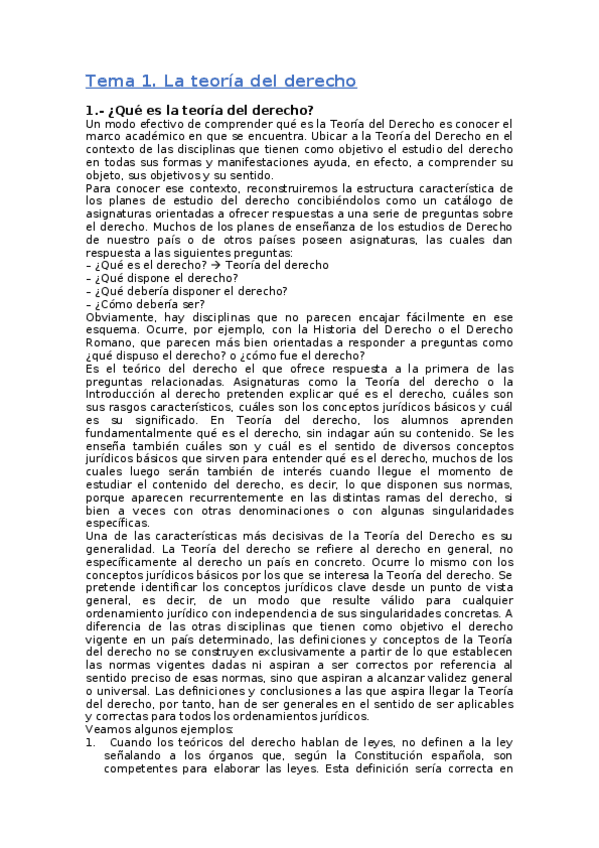 Tema 1. La teoría del derecho

1.- ¿Qué es la teoría del derecho?
Un modo efectivo de comprender qué es la Teoría del Derecho es conocer el marco académico en que se encuentra. Ubicar a la Teoría del Derecho en el contexto de las disciplinas que tienen como objetivo el estudio del derecho en todas sus formas y manifestaciones ayuda, en efecto, a comprender su objeto, sus objetivos y su sentido.
Para conocer ese contexto, reconstruiremos la estructura característica de los planes de estudio del derecho concibiéndolos como un catálogo de asignaturas orientadas a ofrecer respuestas a una serie de preguntas sobre el derecho. Muchos de los planes de enseñanza de los estudios de Derecho de nuestro país o de otros países poseen asignaturas, las cuales dan respuesta a las siguientes preguntas:
– ¿Qué es el derecho? → Teoría del derecho
– ¿Qué dispone el derecho?
– ¿Qué debería disponer el derecho?
– ¿Cómo debería ser?
Obviamente, hay disciplinas que no parecen encajar fácilmente en ese esquema. Ocurre, por ejemplo, con la Historia del Derecho o el Derecho Romano, que parecen más bien orientadas a responder a preguntas como ¿qué dispuso el derecho? o ¿cómo fue el derecho?
Es el teórico del derecho el que ofrece respuesta a la primera de las preguntas relacionadas. Asignaturas como la Teoría del derecho o la Introducción al derecho pretenden explicar qué es el derecho, cuáles son sus rasgos característicos, cuáles son los conceptos jurídicos básicos y cuál es su significado. En Teoría del derecho, los alumnos aprenden fundamentalmente qué es el derecho, sin indagar aún su contenido. Se les enseña también cuáles son y cuál es el sentido de diversos conceptos jurídicos básicos que sirven para entender qué es el derecho, muchos de los cuales luego serán también de interés cuando llegue el momento de estudiar el contenido del derecho, es decir, lo que disponen sus normas, porque aparecen recurrentemente en las distintas ramas del derecho, si bien a veces con otras denominaciones o con algunas singularidades específicas.
Una de las características más decisivas de la Teoría del Derecho es su generalidad. La Teoría del derecho se refiere al derecho en general, no específicamente al derecho un país en concreto. Ocurre lo mismo con los conceptos jurídicos básicos por los que se interesa la Teoría del derecho. Se pretende identificar los conceptos jurídicos clave desde un punto de vista general, es decir, de un modo que resulte válido para cualquier ordenamiento jurídico con independencia de sus singularidades concretas. A diferencia de las otras disciplinas que tienen como objetivo el derecho vigente en un país determinado, las definiciones y conceptos de la Teoría del derecho no se construyen exclusivamente a partir de lo que establecen las normas vigentes dadas ni aspiran a ser correctos por referencia al sentido preciso de esas normas, sino que aspiran a alcanzar validez general o universal. Las definiciones y conclusiones a las que aspira llegar la Teoría del derecho, por tanto, han de ser generales en el sentido de ser aplicables y correctas para todos los ordenamientos jurídicos.
Veamos algunos ejemplos:
1. Cuando los teóricos del derecho hablan de leyes, no definen a la ley señalando a los órganos que, según la Constitución española, son competentes para elaborar las leyes. Esta definición sería correcta en